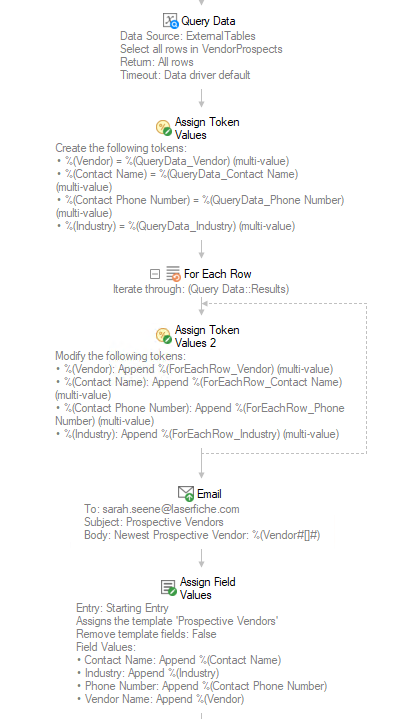 Query Data
Data Source: ExternalTables
Select all rows in VendorProspects
Return: All rows
Timeout: Data driver default

Assign Token Values
Create the following tokens:
• %(Vendor) = %(QueryData_Vendor) (multi-value)
• %(Contact Name) = %(QueryData_Contact Name) (multi-value)
• %(Contact Phone Number) = %(QueryData_Phone Number) (multi-value)
• %(Industry) = %(QueryData_Industry) (multi-value)

For Each Row
Iterate through: (Query Data::Results)

Assign Token Values 2
Modify the following tokens:
• %(Vendor): Append %(ForEachRow_Vendor) (multi-value)
• %(Contact Name): Append %(ForEachRow_Contact Name) (multi-value)
• %(Contact Phone Number): Append %(ForEachRow_Phone Number) (multi-value)
• %(Industry): Append %(ForEachRow_Industry) (multi-value)

Email
To: sarah.seene@laserfiche.com
Subject: Prospective Vendors
Body: Newest Prospective Vendor: %(Vendor#[]#)

Assign Field Values
Entry: Starting Entry
Assigns the template 'Prospective Vendors'
Remove template fields: False
Field Values:
• Contact Name: Append %(Contact Name)
• Industry: Append %(Industry)
• Phone Number: Append %(Contact Phone Number)
• Vendor Name: Append %(Vendor)